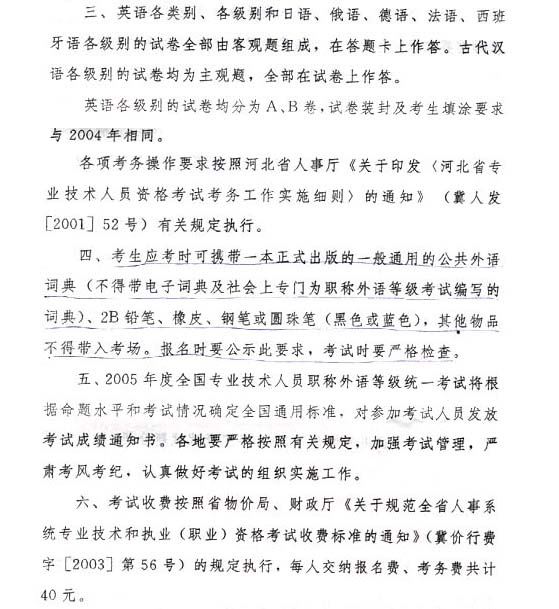 三、英语各类别、各级别和日语、俄语、德语、法语、西班牙语各级别的试卷全部由客观题组成，在答题卡上作答。古代汉语各级别的试卷均为主观题，全部在试卷上作答。

英语各级别的试卷均分为A、B卷，试卷装封及考生填涂要求与2004年相同。

各项考务操作要求按照河北省人事厅《关于印发〈河北省专业技术人员资格考试考务工作实施细则〉的通知》（冀人发［2001］52号）有关规定执行。

四、考生应考时可携带一本正式出版的一般通用的公共外语词典（不得带电子词典及社会上专门为职称外语等级考试编写的词典）、2B铅笔、橡皮、钢笔或圆珠笔（黑色或蓝色），其他物品不得带入考场。报名时要公示此要求，考试时要严格检查。

五、2005年度全国专业技术人员职称外语等级统一考试将根据命题水平和考试情况确定全国通用标准，对参加考试人员发放考试成绩通知书。各地要严格按照有关规定，加强考试管理，严肃考风考纪，认真做好考试的组织实施工作。

六、考试收费按照省物价局、财政厅《关于规范全省人事系统专业技术和执业（职业）资格考试收费标准的通知》（冀价行费字［2003］第56号）的规定执行，每人交纳报名费、考务费共计40元。